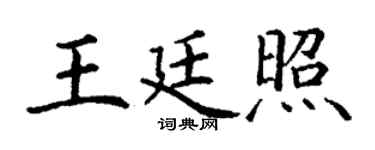 王廷照

词典网